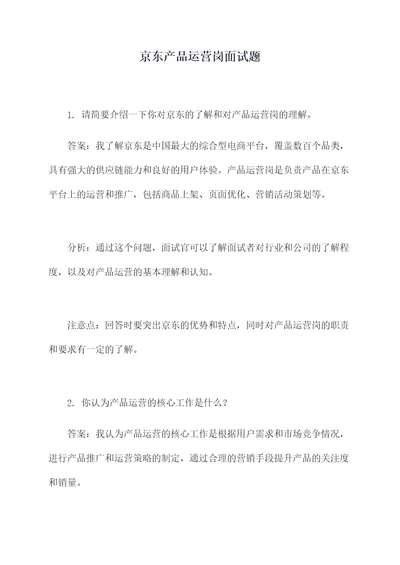 京东产品运营岗面试题

1. 请简要介绍一下你对京东的了解和对产品运营岗的理解。

答案：我了解京东是中国最大的综合型电商平台，覆盖数百个品类，具有强大的供应链能力和良好的用户体验。产品运营岗是负责产品在京东平台上的运营和推广，包括商品上架、页面优化、营销活动策划等。

分析：通过这个问题，面试官可以了解面试者对行业和公司的了解程度，以及对产品运营的基本理解和认知。

注意点：回答时要突出京东的优势和特点，同时对产品运营岗的职责和要求有一定的了解。

2. 你认为产品运营的核心工作是什么？

答案：我认为产品运营的核心工作是根据用户需求和市场竞争情况，进行产品推广和运营策略的制定，通过合理的营销手段提升产品的关注度和销量。